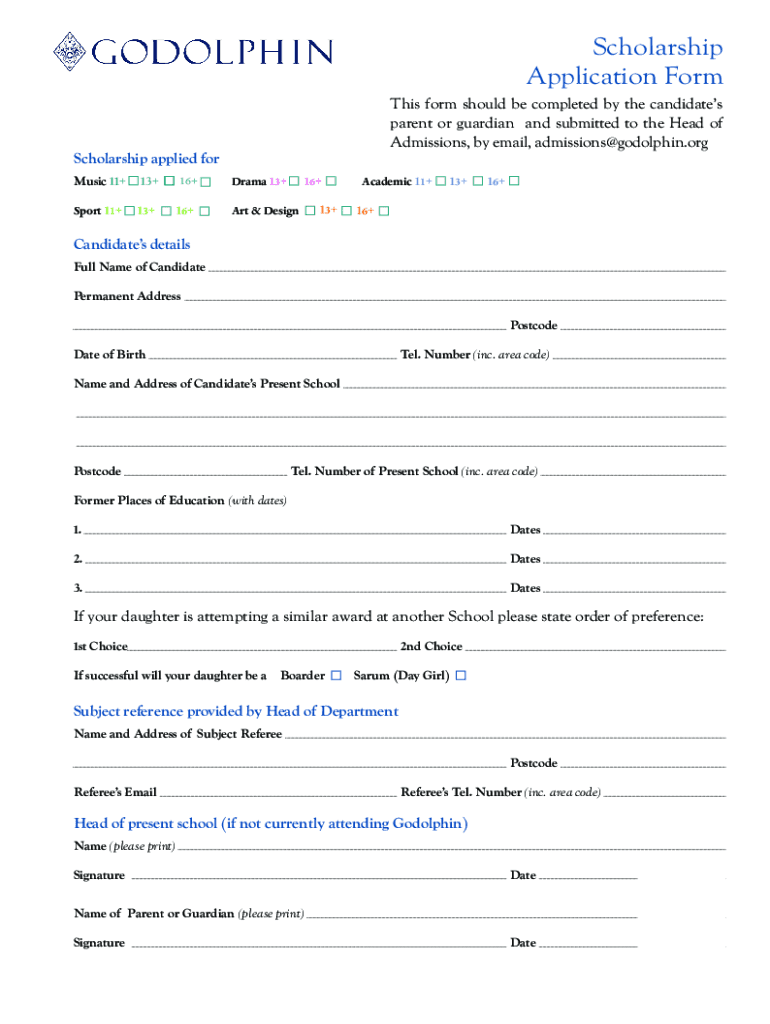 GODOLPHIN

Scholarship Application Form

This form should be completed by the candidate's parent or guardian and submitted to the Head of Admissions, by email, admissions@godolphin.org

Scholarship applied for

Music 11+ ☐ 13+ ☐ 16+ ☐ Drama 13+ ☐ 16+ ☐ Academic 11+ ☐ 13+ ☐ 16+ ☐

Sport 11+ ☐ 13+ ☐ 16+ ☐ Art & Design ☐ 13+ ☐ 16+ ☐

Candidate's details

Full Name of Candidate

Permanent Address

Postcode

Date of Birth Tel. Number (inc. area code)

Name and Address of Candidate's Present School

Postcode Tel. Number of Present School (inc. area code)

Former Places of Education (with dates)

1. Dates

2. Dates

3. Dates

If your daughter is attempting a similar award at another School please state order of preference:

1st Choice 2nd Choice

If successful will your daughter be a Boarder ☐ Sarum (Day Girl) ☐

Subject reference provided by Head of Department

Name and Address of Subject Referee

Postcode

Referee's Email Referee's Tel. Number (inc. area code)

Head of present school (if not currently attending Godolphin)

Name (please print)

Signature Date

Name of Parent or Guardian (please print)

Signature Date